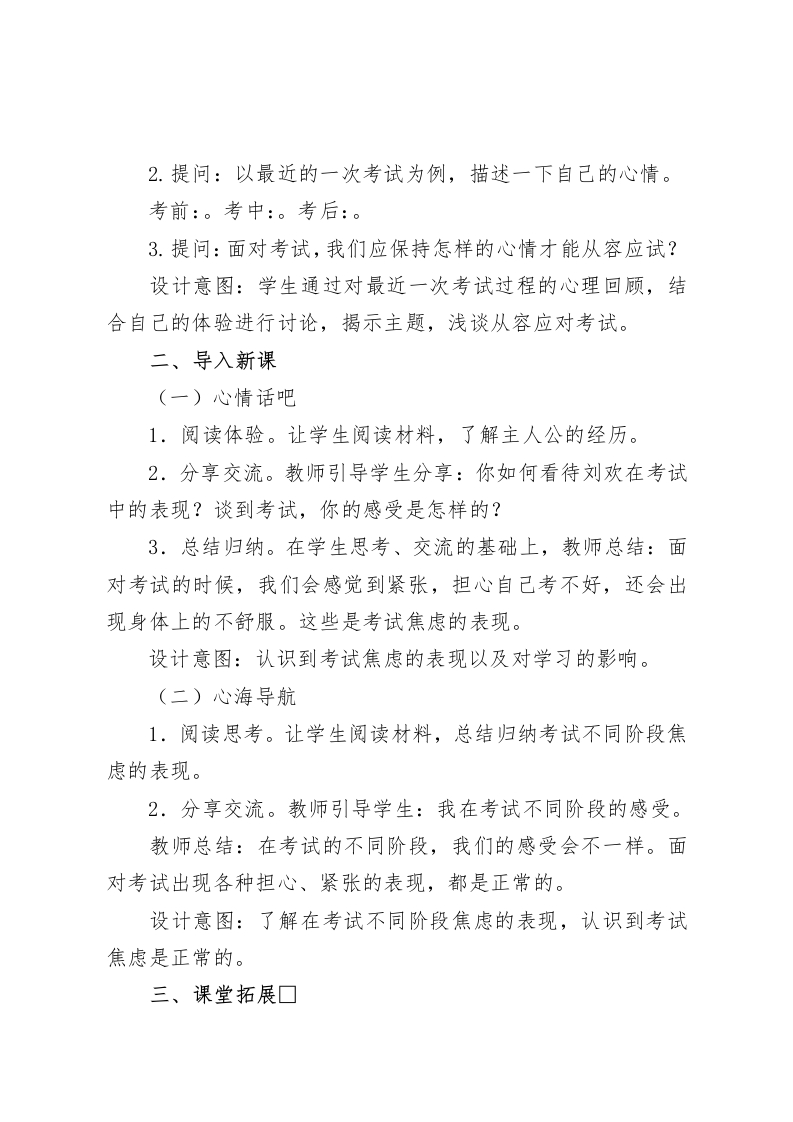 2.提问：以最近的一次考试为例，描述一下自己的心情。

考前：。考中：。考后：。

3.提问：面对考试，我们应保持怎样的心情才能从容应试？

设计意图：学生通过对最近一次考试过程的心理回顾，结合自己的体验进行讨论，揭示主题，浅谈从容应对考试。

二、导入新课

（一）心情话吧

1．阅读体验。让学生阅读材料，了解主人公的经历。

2．分享交流。教师引导学生分享：你如何看待刘欢在考试中的表现？谈到考试，你的感受是怎样的？

3．总结归纳。在学生思考、交流的基础上，教师总结：面对考试的时候，我们会感觉到紧张，担心自己考不好，还会出现身体上的不舒服。这些是考试焦虑的表现。

设计意图：认识到考试焦虑的表现以及对学习的影响。

（二）心海导航

1．阅读思考。让学生阅读材料，总结归纳考试不同阶段焦虑的表现。

2．分享交流。教师引导学生：我在考试不同阶段的感受。

教师总结：在考试的不同阶段，我们的感受会不一样。面对考试出现各种担心、紧张的表现，都是正常的。

设计意图：了解在考试不同阶段焦虑的表现，认识到考试焦虑是正常的。

三、课堂拓展□